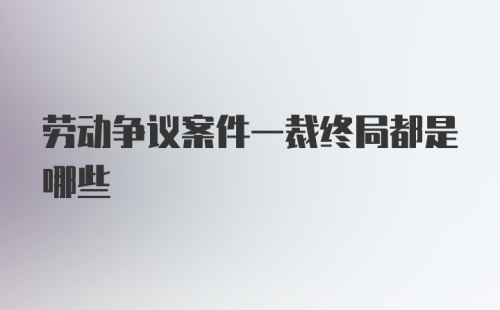 劳动争议案件一裁终局都是哪些